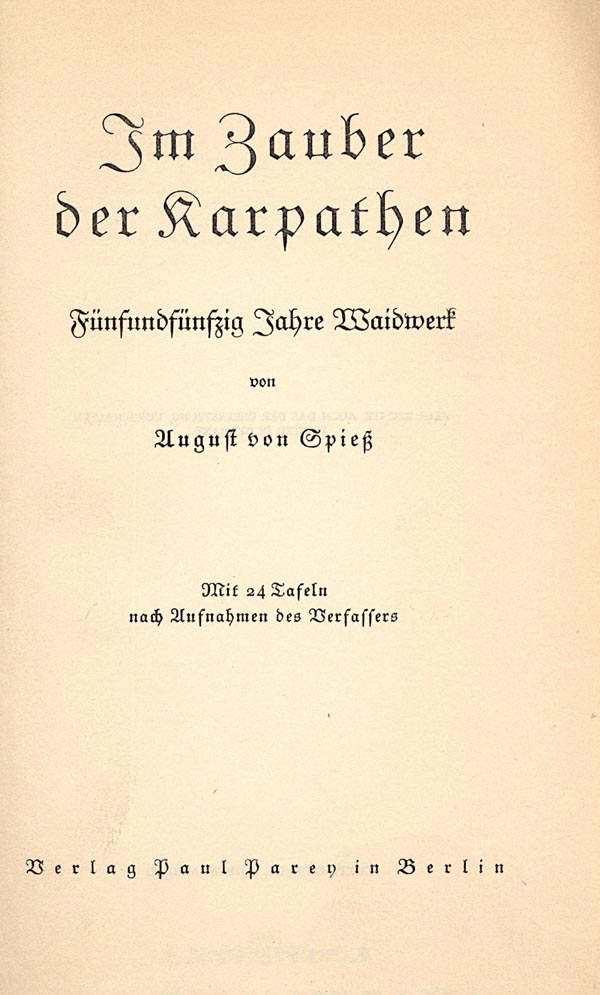 Im Zauber der Karpathen

Fünfundfünfzig Jahre Waidwerk

von

August von Spieß

Mit 24 Tafeln
nach Aufnahmen des Verfassers

Verlag Paul Parey in Berlin